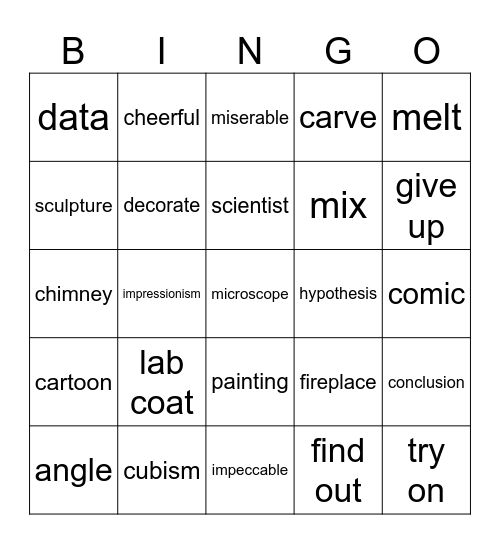 | B | I | N | G | O |
|---|---|---|---|---|
| data | cheerful | miserable | carve | melt |
| sculpture | decorate | scientist | mix | give up |
| chimney | impressionism | microscope | hypothesis | comic |
| cartoon | lab coat | painting | fireplace | conclusion |
| angle | cubism | impeccable | find out | try on |